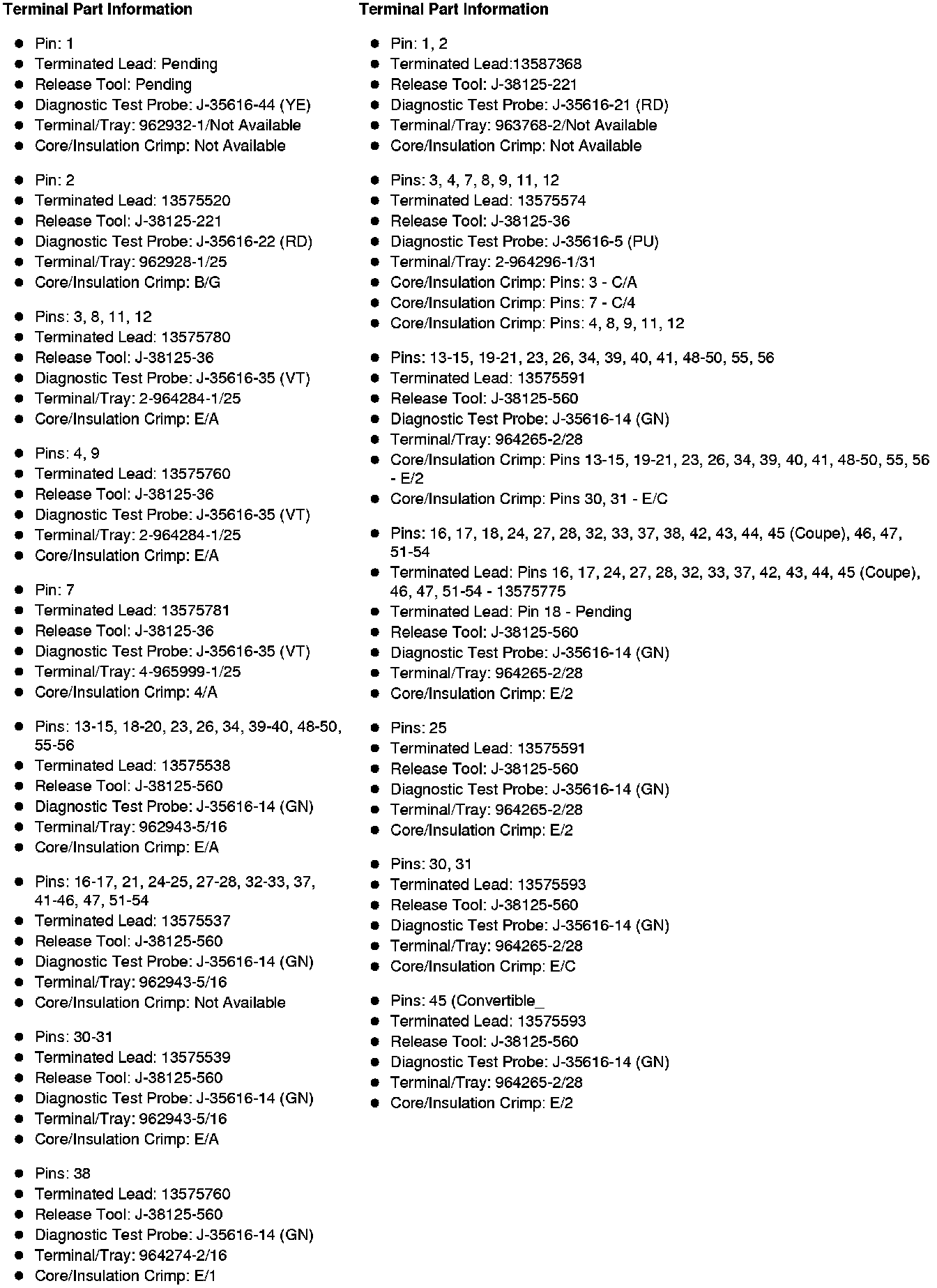 Terminal Part Information

- Pin: 1
- Terminated Lead: Pending
- Release Tool: Pending
- Diagnostic Test Probe: J-35616-44 (YE)
- Terminal/Tray: 962932-1/Not Available
- Core/Insulation Crimp: Not Available

- Pin: 2
- Terminated Lead: 13575520
- Release Tool: J-38125-221
- Diagnostic Test Probe: J-35616-22 (RD)
- Terminal/Tray: 962928-1/25
- Core/Insulation Crimp: B/G

- Pins: 3, 8, 11, 12
- Terminated Lead: 13575780
- Release Tool: J-38125-36
- Diagnostic Test Probe: J-35616-35 (VT)
- Terminal/Tray: 2-964284-1/25
- Core/Insulation Crimp: E/A

- Pins: 4, 9
- Terminated Lead: 13575760
- Release Tool: J-38125-36
- Diagnostic Test Probe: J-35616-35 (VT)
- Terminal/Tray: 2-964284-1/25
- Core/Insulation Crimp: E/A

- Pin: 7
- Terminated Lead: 13575781
- Release Tool: J-38125-36
- Diagnostic Test Probe: J-35616-35 (VT)
- Terminal/Tray: 4-965999-1/25
- Core/Insulation Crimp: 4/A

- Pins: 13-15, 18-20, 23, 26, 34, 39-40, 48-50, 55-56
- Terminated Lead: 13575538
- Release Tool: J-38125-560
- Diagnostic Test Probe: J-35616-14 (GN)
- Terminal/Tray: 962943-5/16
- Core/Insulation Crimp: E/A

- Pins: 16-17, 21, 24-25, 27-28, 32-33, 37, 41-46, 47, 51-54
- Terminated Lead: 13575537
- Release Tool: J-38125-560
- Diagnostic Test Probe: J-35616-14 (GN)
- Terminal/Tray: 962943-5/16
- Core/Insulation Crimp: Not Available

- Pins: 30-31
- Terminated Lead: 13575539
- Release Tool: J-38125-560
- Diagnostic Test Probe: J-35616-14 (GN)
- Terminal/Tray: 962943-5/16
- Core/Insulation Crimp: E/A

- Pins: 38
- Terminated Lead: 13575760
- Release Tool: J-38125-560
- Diagnostic Test Probe: J-35616-14 (GN)
- Terminal/Tray: 964274-2/16
- Core/Insulation Crimp: E/1

Terminal Part Information

- Pin: 1, 2
- Terminated Lead:13587368
- Release Tool: J-38125-221
- Diagnostic Test Probe: J-35616-21 (RD)
- Terminal/Tray: 963768-2/Not Available
- Core/Insulation Crimp: Not Available

- Pins: 3, 4, 7, 8, 9, 11, 12
- Terminated Lead: 13575574
- Release Tool: J-38125-36
- Diagnostic Test Probe: J-35616-5 (PU)
- Terminal/Tray: 2-964296-1/31
- Core/Insulation Crimp: Pins: 3 - C/A
- Core/Insulation Crimp: Pins: 7 - C/4
- Core/Insulation Crimp: Pins: 4, 8, 9, 11, 12

- Pins: 13-15, 19-21, 23, 26, 34, 39, 40, 41, 48-50, 55, 56
- Terminated Lead: 13575591
- Release Tool: J-38125-560
- Diagnostic Test Probe: J-35616-14 (GN)
- Terminal/Tray: 964265-2/28
- Core/Insulation Crimp: Pins 13-15, 19-21, 23, 26, 34, 39, 40, 41, 48-50, 55, 56 - E/2
- Core/Insulation Crimp: Pins 30, 31 - E/C

- Pins: 16, 17, 18, 24, 27, 28, 32, 33, 37, 38, 42, 43, 44, 45 (Coupe), 46, 47, 51-54
- Terminated Lead: Pins 16, 17, 24, 27, 28, 32, 33, 37, 42, 43, 44, 45 (Coupe), 46, 47, 51-54 - 13575775
- Terminated Lead: Pin 18 - Pending
- Release Tool: J-38125-560
- Diagnostic Test Probe: J-35616-14 (GN)
- Terminal/Tray: 964265-2/28
- Core/Insulation Crimp: E/2

- Pins: 25
- Terminated Lead: 13575591
- Release Tool: J-38125-560
- Diagnostic Test Probe: J-35616-14 (GN)
- Terminal/Tray: 964265-2/28
- Core/Insulation Crimp: E/2

- Pins: 30, 31
- Terminated Lead: 13575593
- Release Tool: J-38125-560
- Diagnostic Test Probe: J-35616-14 (GN)
- Terminal/Tray: 964265-2/28
- Core/Insulation Crimp: E/C

- Pins: 45 (Convertible_
- Terminated Lead: 13575593
- Release Tool: J-38125-560
- Diagnostic Test Probe: J-35616-14 (GN)
- Terminal/Tray: 964265-2/28
- Core/Insulation Crimp: E/2